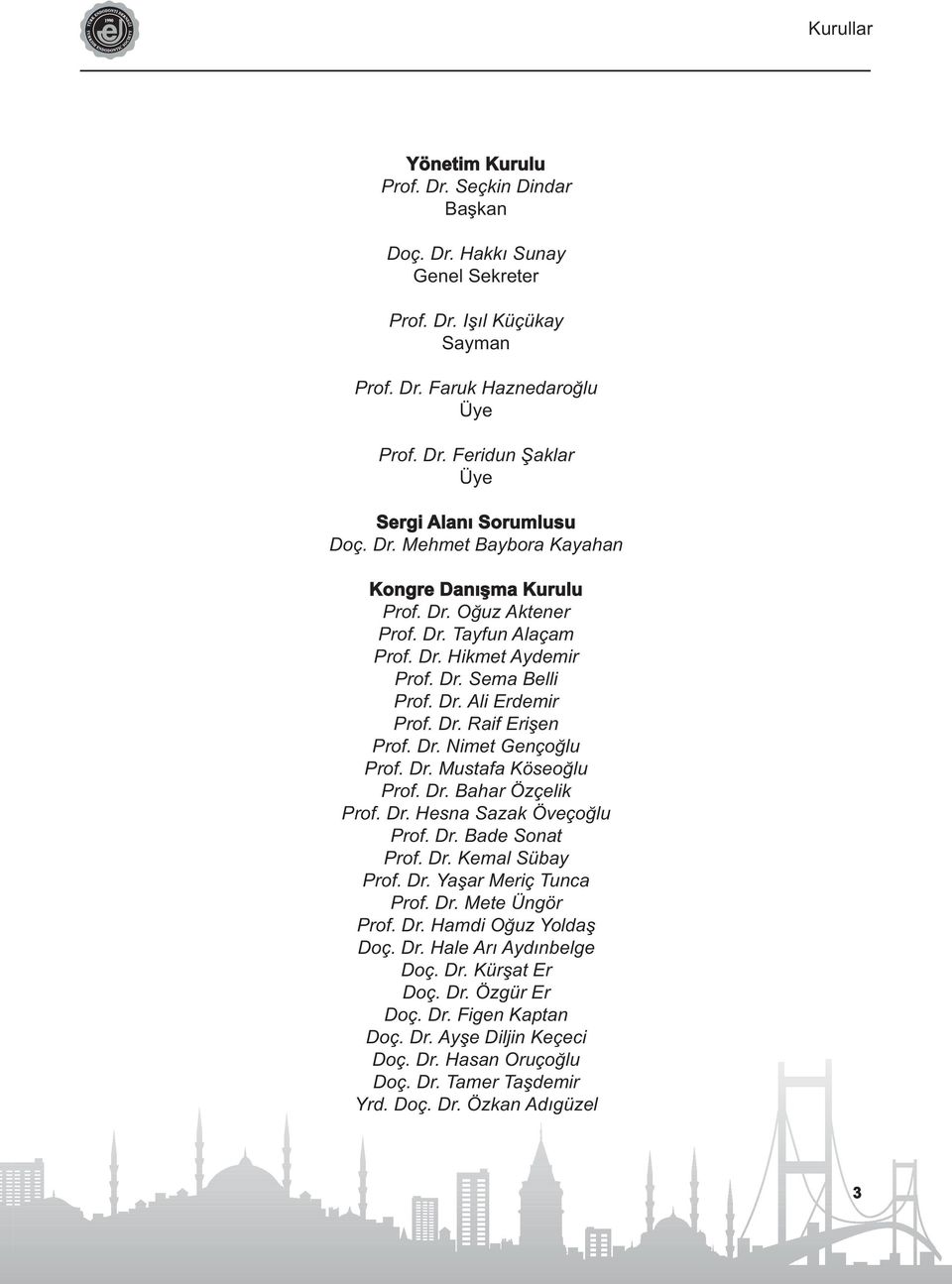 Kurullar

Yönetim Kurulu
Prof. Dr. Seçkin Dindar
Başkan

Doç. Dr. Hakkı Sunay
Genel Sekreter

Prof. Dr. Işıl Küçükay
Sayman

Prof. Dr. Faruk Haznedaroğlu
Üye

Prof. Dr. Feridun Şaklar
Üye

Sergi Alanı Sorumlusu
Doç. Dr. Mehmet Baybora Kayahan

Kongre Danışma Kurulu
Prof. Dr. Oğuz Aktener
Prof. Dr. Tayfun Alaçam
Prof. Dr. Hikmet Aydemir
Prof. Dr. Sema Belli
Prof. Dr. Ali Erdemir
Prof. Dr. Raif Erişen
Prof. Dr. Nimet Gençoğlu
Prof. Dr. Mustafa Köseoğlu
Prof. Dr. Bahar Özçelik
Prof. Dr. Hesna Sazak Öveçoğlu
Prof. Dr. Bade Sonat
Prof. Dr. Kemal Sübay
Prof. Dr. Yaşar Meriç Tunca
Prof. Dr. Mete Üngör
Prof. Dr. Hamdi Oğuz Yoldaş
Doç. Dr. Hale Arı Aydınbelge
Doç. Dr. Kürşat Er
Doç. Dr. Özgür Er
Doç. Dr. Figen Kaptan
Doç. Dr. Ayşe Diljin Keçeci
Doç. Dr. Hasan Oruçoğlu
Doç. Dr. Tamer Taşdemir
Yrd. Doç. Dr. Özkan Adıgüzel

3